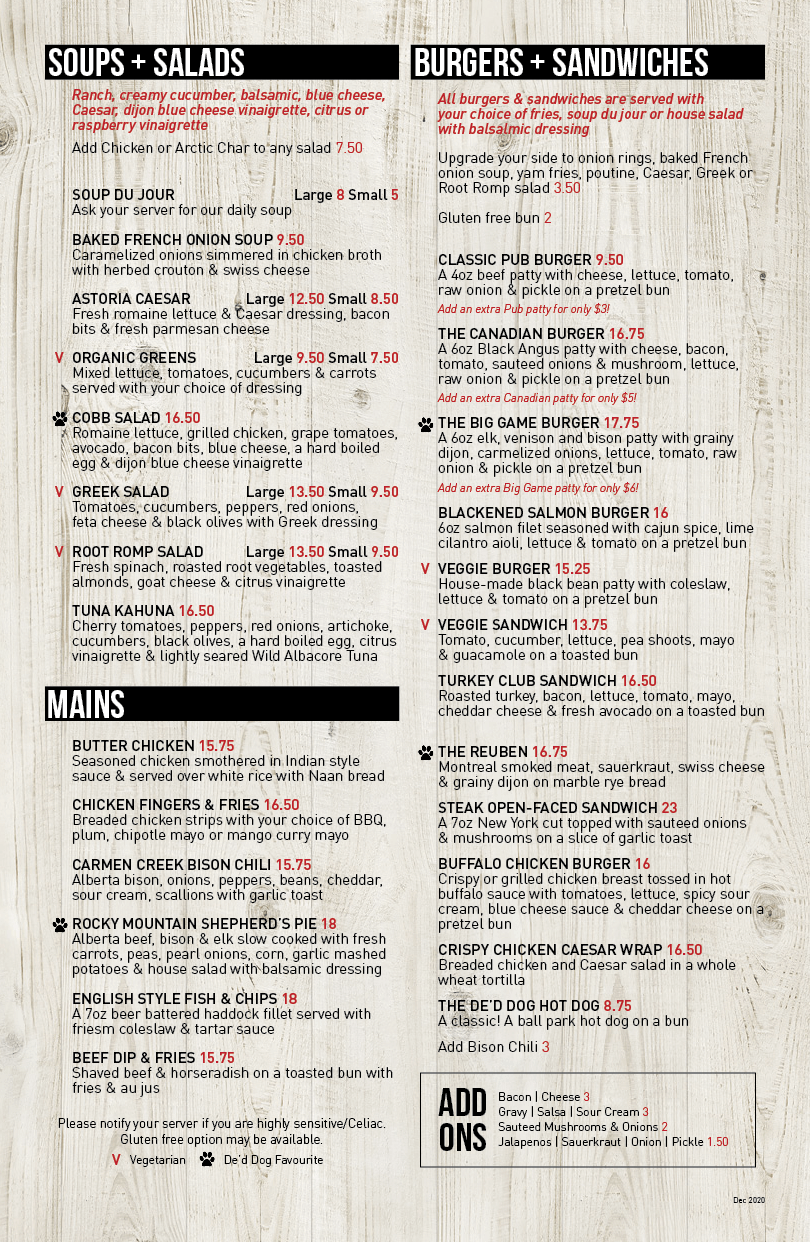 SOUPS + SALADS

Ranch, creamy cucumber, balsamic, blue cheese, Caesar, dijon blue cheese vinaigrette, citrus or raspberry vinaigrette

Add Chicken or Arctic Char to any salad 7.50

SOUP DU JOUR Large 8 Small 5
Ask your server for our daily soup

BAKED FRENCH ONION SOUP 9.50
Caramelized onions simmered in chicken broth with herbed crouton & swiss cheese

ASTORIA CAESAR Large 12.50 Small 8.50
Fresh romaine lettuce & Caesar dressing, bacon bits & fresh parmesan cheese

V ORGANIC GREENS Large 9.50 Small 7.50
Mixed lettuce, tomatoes, cucumbers & carrots served with your choice of dressing

COBB SALAD 16.50
Romaine lettuce, grilled chicken, grape tomatoes, avocado, bacon bits, blue cheese, a hard boiled egg & dijon blue cheese vinaigrette

V GREEK SALAD Large 13.50 Small 9.50
Tomatoes, cucumbers, peppers, red onions, feta cheese & black olives with Greek dressing

V ROOT ROMP SALAD Large 13.50 Small 9.50
Fresh spinach, roasted root vegetables, toasted almonds, goat cheese & citrus vinaigrette

TUNA KAHUNA 16.50
Cherry tomatoes, peppers, red onions, artichoke, cucumbers, black olives, a hard boiled egg, citrus vinaigrette & lightly seared Wild Albacore Tuna

MAINS

BUTTER CHICKEN 15.75
Seasoned chicken smothered in Indian style sauce & served over white rice with Naan bread

CHICKEN FINGERS & FRIES 16.50
Breaded chicken strips with your choice of BBQ, plum, chipotle mayo or mango curry mayo

CARMEN CREEK BISON CHILI 15.75
Alberta bison, onions, peppers, beans, cheddar, sour cream, scallions with garlic toast

ROCKY MOUNTAIN SHEPHERD'S PIE 18
Alberta beef, bison & elk slow cooked with fresh carrots, peas, pearl onions, corn, garlic mashed potatoes & house salad with balsamic dressing

ENGLISH STYLE FISH & CHIPS 18
A 7oz beer battered haddock fillet served with friesm coleslaw & tartar sauce

BEEF DIP & FRIES 15.75
Shaved beef & horseradish on a toasted bun with fries & au jus

Please notify your server if you are highly sensitive/Celiac. Gluten free option may be available.
V Vegetarian De'd Dog Favourite

BURGERS + SANDWICHES

All burgers & sandwiches are served with your choice of fries, soup du jour or house salad with balsalmic dressing

Upgrade your side to onion rings, baked French onion soup, yam fries, poutine, Caesar, Greek or Root Romp salad 3.50

Gluten free bun 2

CLASSIC PUB BURGER 9.50
A 4oz beef patty with cheese, lettuce, tomato, raw onion & pickle on a pretzel bun
Add an extra Pub patty for only $3!

THE CANADIAN BURGER 16.75
A 6oz Black Angus patty with cheese, bacon, tomato, sauteed onions & mushroom, lettuce, raw onion & pickle on a pretzel bun
Add an extra Canadian patty for only $5!

THE BIG GAME BURGER 17.75
A 6oz elk, venison and bison patty with grainy dijon, carmelized onions, lettuce, tomato, raw onion & pickle on a pretzel bun
Add an extra Big Game patty for only $6!

BLACKENED SALMON BURGER 16
6oz salmon filet seasoned with cajun spice, lime cilantro aioli, lettuce & tomato on a pretzel bun

V VEGGIE BURGER 15.25
House-made black bean patty with coleslaw, lettuce & tomato on a pretzel bun

V VEGGIE SANDWICH 13.75
Tomato, cucumber, lettuce, pea shoots, mayo & guacamole on a toasted bun

TURKEY CLUB SANDWICH 16.50
Roasted turkey, bacon, lettuce, tomato, mayo, cheddar cheese & fresh avocado on a toasted bun

THE REUBEN 16.75
Montreal smoked meat, sauerkraut, swiss cheese & grainy dijon on marble rye bread

STEAK OPEN-FACED SANDWICH 23
A 7oz New York cut topped with sauteed onions & mushrooms on a slice of garlic toast

BUFFALO CHICKEN BURGER 16
Crispy or grilled chicken breast tossed in hot buffalo sauce with tomatoes, lettuce, spicy sour cream, blue cheese sauce & cheddar cheese on a pretzel bun

CRISPY CHICKEN CAESAR WRAP 16.50
Breaded chicken and Caesar salad in a whole wheat tortilla

THE DE'D DOG HOT DOG 8.75
A classic! A ball park hot dog on a bun

Add Bison Chili 3

ADD ONS
Bacon | Cheese 3
Gravy | Salsa | Sour Cream 3
Sauteed Mushrooms & Onions 2
Jalapenos | Sauerkraut | Onion | Pickle 1.50

Dec 2020